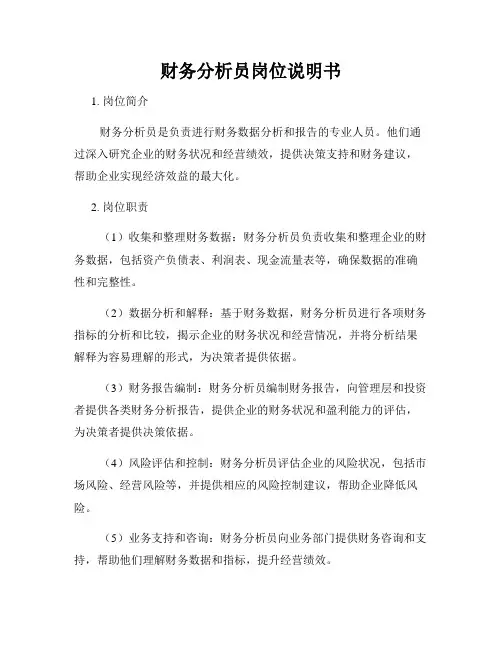 财务分析员岗位说明书

1. 岗位简介

财务分析员是负责进行财务数据分析和报告的专业人员。他们通过深入研究企业的财务状况和经营绩效，提供决策支持和财务建议，帮助企业实现经济效益的最大化。

2. 岗位职责

（1）收集和整理财务数据：财务分析员负责收集和整理企业的财务数据，包括资产负债表、利润表、现金流量表等，确保数据的准确性和完整性。

（2）数据分析和解释：基于财务数据，财务分析员进行各项财务指标的分析和比较，揭示企业的财务状况和经营情况，并将分析结果解释为容易理解的形式，为决策者提供依据。

（3）财务报告编制：财务分析员编制财务报告，向管理层和投资者提供各类财务分析报告，提供企业的财务状况和盈利能力的评估，为决策者提供决策依据。

（4）风险评估和控制：财务分析员评估企业的风险状况，包括市场风险、经营风险等，并提供相应的风险控制建议，帮助企业降低风险。

（5）业务支持和咨询：财务分析员向业务部门提供财务咨询和支持，帮助他们理解财务数据和指标，提升经营绩效。